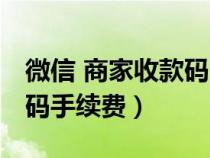 微信 商家收款码
码手续费）